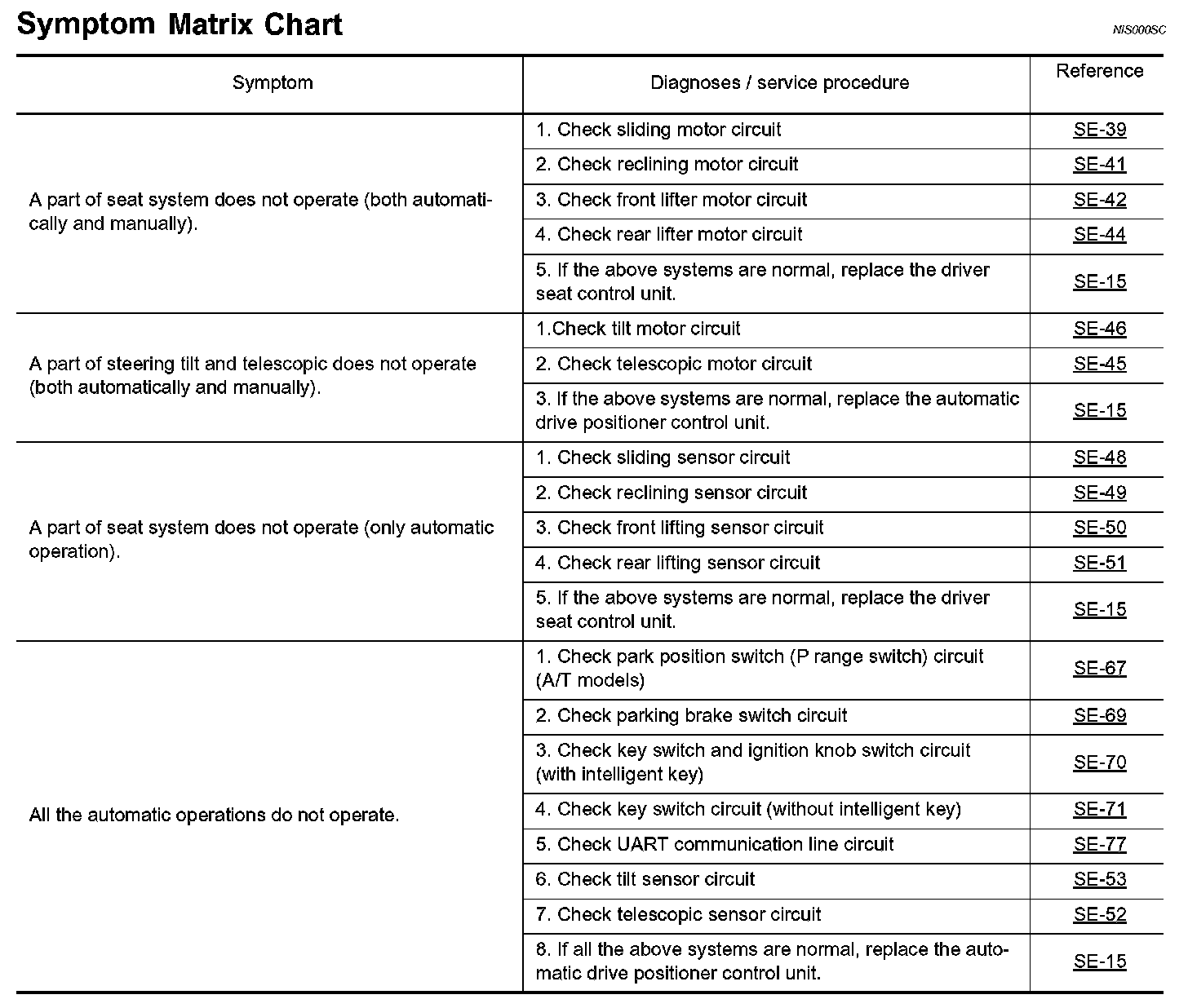 Symptom Matrix Chart

NIS000SC

| Symptom | Diagnoses / service procedure | Reference |
|---|---|---|
| A part of seat system does not operate (both automatically and manually). | 1. Check sliding motor circuit | SE-39 |
| | 2. Check reclining motor circuit | SE-41 |
| | 3. Check front lifter motor circuit | SE-42 |
| | 4. Check rear lifter motor circuit | SE-44 |
| | 5. If the above systems are normal, replace the driver seat control unit. | SE-15 |
| A part of steering tilt and telescopic does not operate (both automatically and manually). | 1.Check tilt motor circuit | SE-46 |
| | 2. Check telescopic motor circuit | SE-45 |
| | 3. If the above systems are normal, replace the automatic drive positioner control unit. | SE-15 |
| A part of seat system does not operate (only automatic operation). | 1. Check sliding sensor circuit | SE-48 |
| | 2. Check reclining sensor circuit | SE-49 |
| | 3. Check front lifting sensor circuit | SE-50 |
| | 4. Check rear lifting sensor circuit | SE-51 |
| | 5. If the above systems are normal, replace the driver seat control unit. | SE-15 |
| All the automatic operations do not operate. | 1. Check park position switch (P range switch) circuit (A/T models) | SE-67 |
| | 2. Check parking brake switch circuit | SE-69 |
| | 3. Check key switch and ignition knob switch circuit (with intelligent key) | SE-70 |
| | 4. Check key switch circuit (without intelligent key) | SE-71 |
| | 5. Check UART communication line circuit | SE-77 |
| | 6. Check tilt sensor circuit | SE-53 |
| | 7. Check telescopic sensor circuit | SE-52 |
| | 8. If all the above systems are normal, replace the automatic drive positioner control unit. | SE-15 |